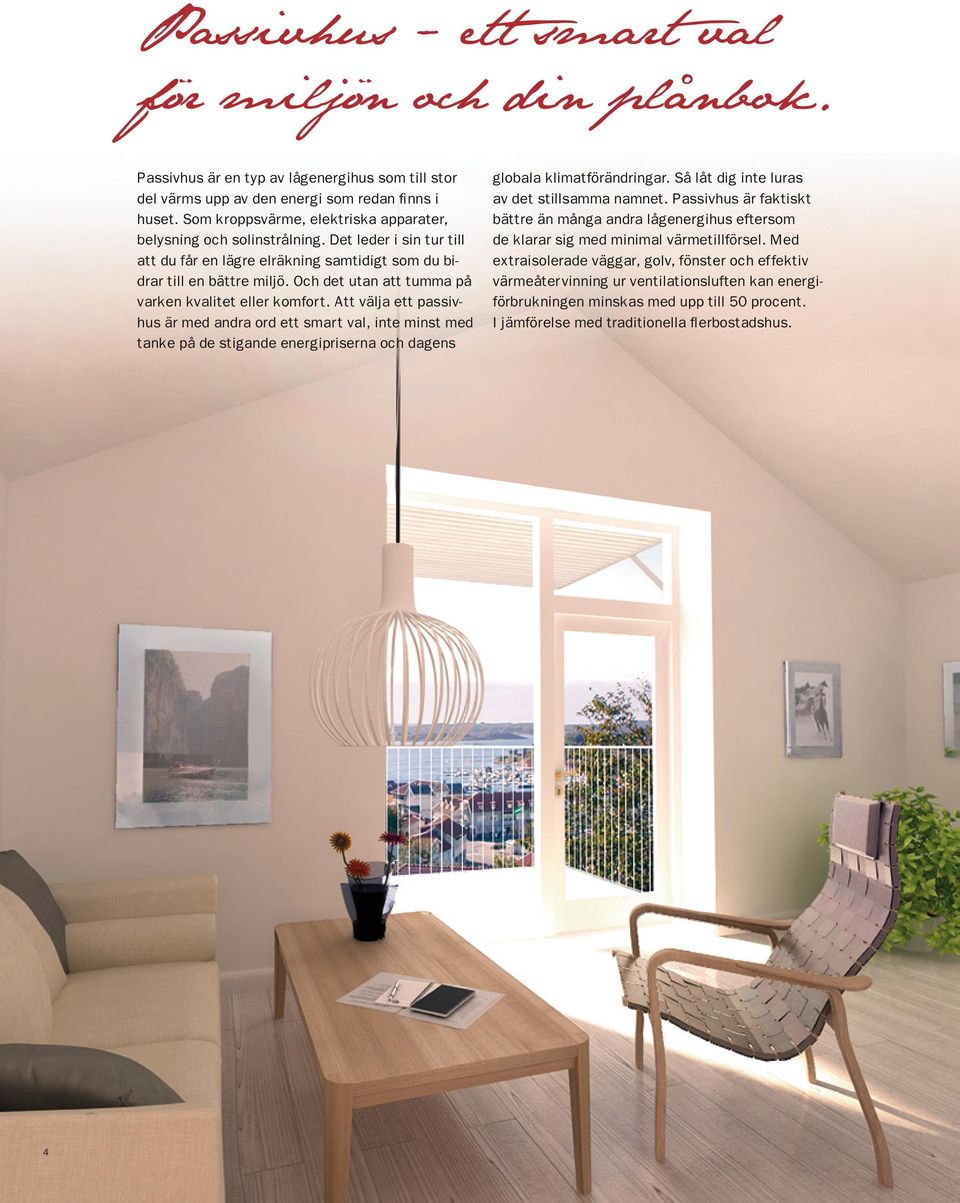 Passivhus – ett smart val för miljön och din plånbok.

Passivhus är en typ av lågenergihus som till stor del värms upp av den energi som redan finns i huset. Som kroppsvärme, elektriska apparater, belysning och solinstrålning. Det leder i sin tur till att du får en lägre elräkning samtidigt som du bidrar till en bättre miljö. Och det utan att tumma på varken kvalitet eller komfort. Att välja ett passivhus är med andra ord ett smart val, inte minst med tanke på de stigande energipriserna och dagens globala klimatförändringar. Så låt dig inte luras av det stillsamma namnet. Passivhus är faktiskt bättre än många andra lågenergihus eftersom de klarar sig med minimal värmetillförsel. Med extraisolerade väggar, golv, fönster och effektiv värmeåtervinning ur ventilationsluften kan energiförbrukningen minskas med upp till 50 procent. I jämförelse med traditionella flerbostadshus.

4